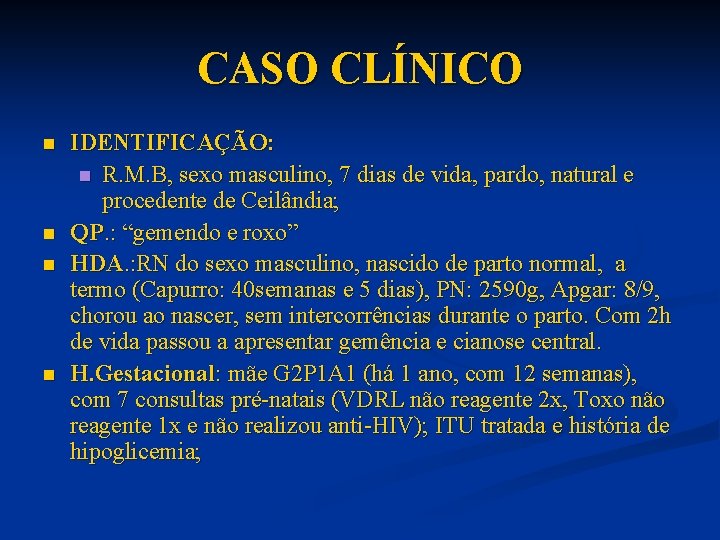 CASO CLÍNICO

IDENTIFICAÇÃO:

R.M.B, sexo masculino, 7 dias de vida, pardo, natural e procedente de Ceilândia;

QP.: “gemendo e roxo”

HDA.:RN do sexo masculino, nascido de parto normal, a termo (Capurro: 40semanas e 5 dias), PN: 2590g, Apgar: 8/9, chorou ao nascer, sem intercorrências durante o parto. Com 2h de vida passou a apresentar gemência e cianose central.

H.Gestacional: mãe G2P1A1 (há 1 ano, com 12 semanas), com 7 consultas pré-natais (VDRL não reagente 2x, Toxo não reagente 1x e não realizou anti-HIV); ITU tratada e história de hipoglicemia;